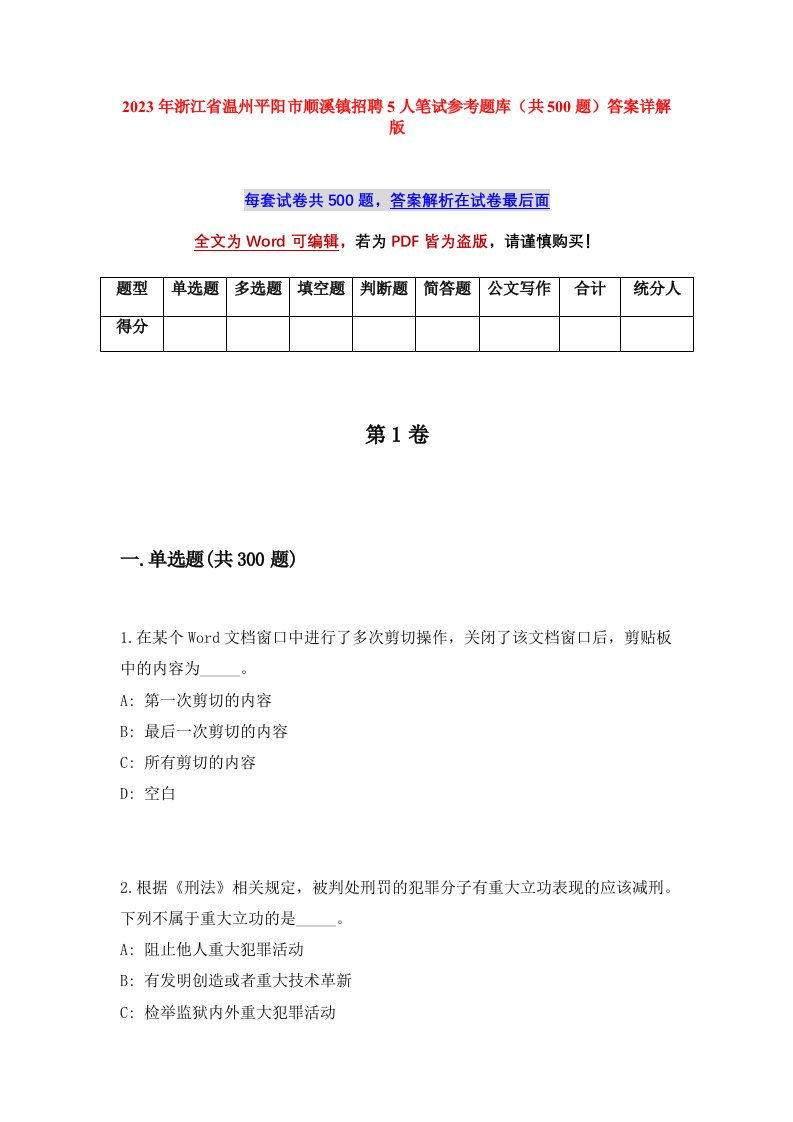 2023年浙江省温州平阳市顺溪镇招聘5人笔试参考题库（共500题）答案详解版

每套试卷共500题，答案解析在试卷最后面

全文为Word可编辑，若为PDF皆为盗版，请谨慎购买！

| 题型 | 单选题 | 多选题 | 填空题 | 判断题 | 简答题 | 公文写作 | 合计 | 统分人 |
|---|---|---|---|---|---|---|---|---|
| 得分 | | | | | | | | |

第1卷

一.单选题(共300题)

1.在某个Word文档窗口中进行了多次剪切操作，关闭了该文档窗口后，剪贴板中的内容为_____。
A: 第一次剪切的内容
B: 最后一次剪切的内容
C: 所有剪切的内容
D: 空白

2.根据《刑法》相关规定，被判处刑罚的犯罪分子有重大立功表现的应该减刑。下列不属于重大立功的是_____。
A: 阻止他人重大犯罪活动
B: 有发明创造或者重大技术革新
C: 检举监狱内外重大犯罪活动